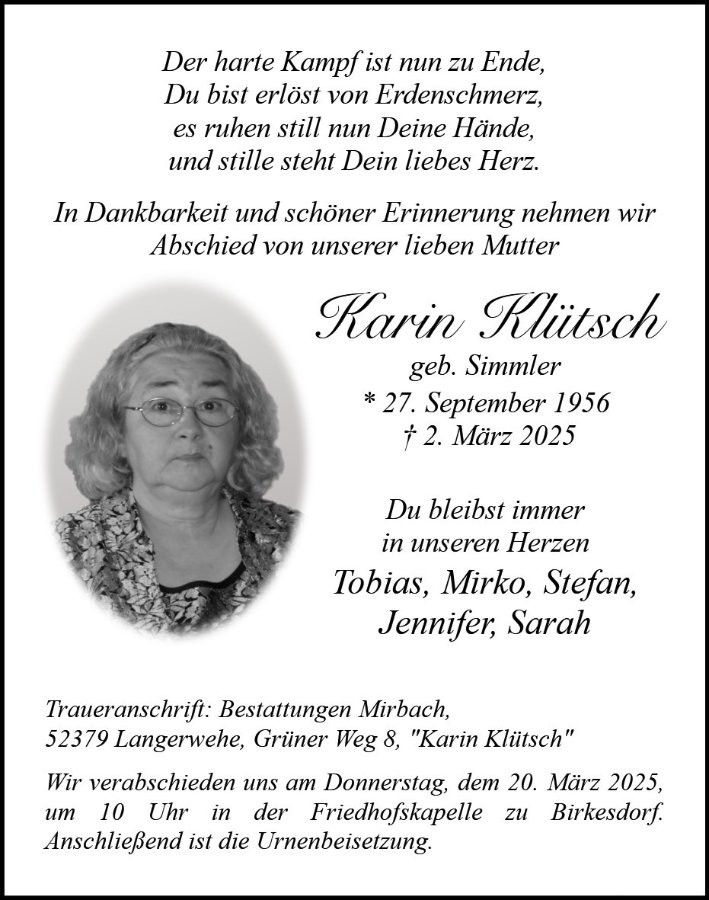 Der harte Kampf ist nun zu Ende,
Du bist erlöst von Erdenschmerz,
es ruhen still nun Deine Hände,
und stille steht Dein liebes Herz.

In Dankbarkeit und schöner Erinnerung nehmen wir Abschied von unserer lieben Mutter

Karin Klütsch
geb. Simmler
* 27. September 1956
† 2. März 2025

Du bleibst immer
in unseren Herzen
Tobias, Mirko, Stefan,
Jennifer, Sarah

Traueranschrift: Bestattungen Mirbach,
52379 Langerwehe, Grüner Weg 8, "Karin Klütsch"

Wir verabschieden uns am Donnerstag, dem 20. März 2025, um 10 Uhr in der Friedhofskapelle zu Birkesdorf. Anschließend ist die Urnenbeisetzung.